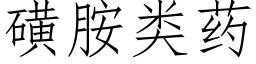 磺胺类药